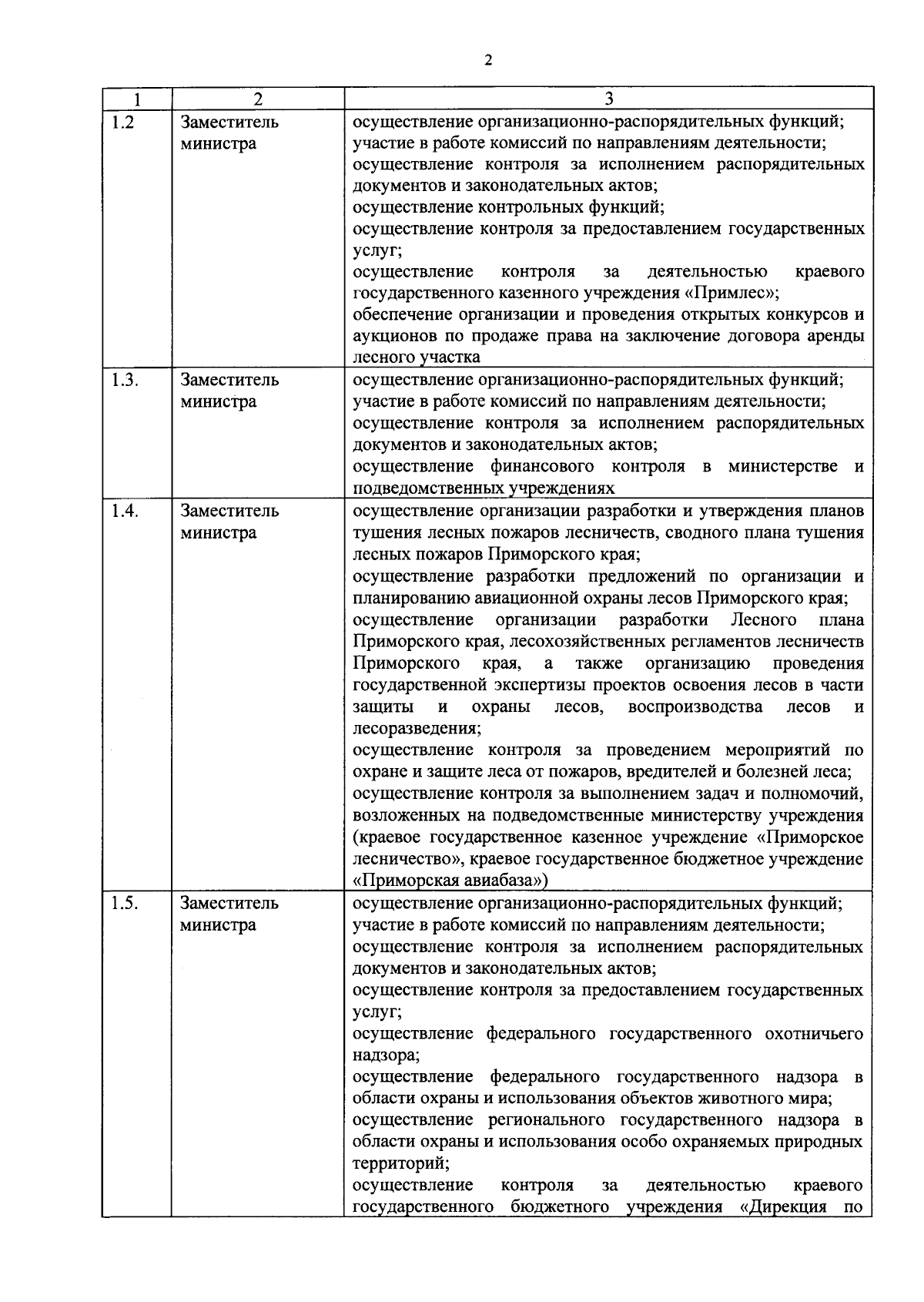 2

| 1 | 2 | 3 |
|---|---|---|
| 1.2 | Заместитель министра | осуществление организационно-распорядительных функций; участие в работе комиссий по направлениям деятельности; осуществление контроля за исполнением распорядительных документов и законодательных актов; осуществление контрольных функций; осуществление контроля за предоставлением государственных услуг; осуществление контроля за деятельностью краевого государственного казенного учреждения «Примлес»; обеспечение организации и проведения открытых конкурсов и аукционов по продаже права на заключение договора аренды лесного участка |
| 1.3. | Заместитель министра | осуществление организационно-распорядительных функций; участие в работе комиссий по направлениям деятельности; осуществление контроля за исполнением распорядительных документов и законодательных актов; осуществление финансового контроля в министерстве и подведомственных учреждениях |
| 1.4. | Заместитель министра | осуществление организации разработки и утверждения планов тушения лесных пожаров лесничеств, сводного плана тушения лесных пожаров Приморского края; осуществление разработки предложений по организации и планированию авиационной охраны лесов Приморского края; осуществление организации разработки Лесного плана Приморского края, лесохозяйственных регламентов лесничеств Приморского края, а также организацию проведения государственной экспертизы проектов освоения лесов в части защиты и охраны лесов, воспроизводства лесов и лесоразведения; осуществление контроля за проведением мероприятий по охране и защите леса от пожаров, вредителей и болезней леса; осуществление контроля за выполнением задач и полномочий, возложенных на подведомственные министерству учреждения (краевое государственное казенное учреждение «Приморское лесничество», краевое государственное бюджетное учреждение «Приморская авиабаза») |
| 1.5. | Заместитель министра | осуществление организационно-распорядительных функций; участие в работе комиссий по направлениям деятельности; осуществление контроля за исполнением распорядительных документов и законодательных актов; осуществление контроля за предоставлением государственных услуг; осуществление федерального государственного охотничьего надзора; осуществление федерального государственного надзора в области охраны и использования объектов животного мира; осуществление регионального государственного надзора в области охраны и использования особо охраняемых природных территорий; осуществление контроля за деятельностью краевого государственного бюджетного учреждения «Дирекция по |